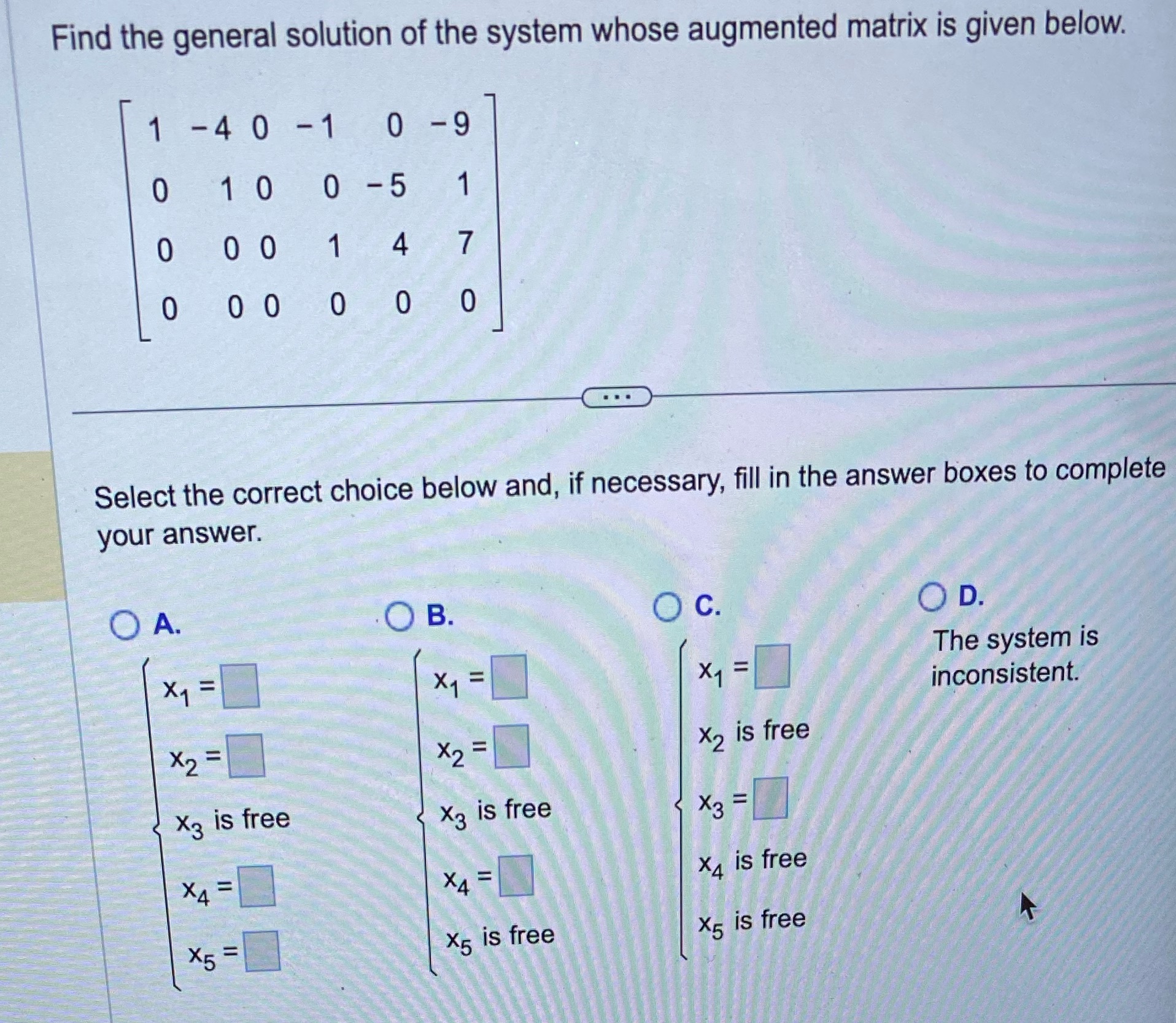 Find the general solution of the system whose augmented matrix is given below.

$\begin{bmatrix} 1 & -4 & 0 & -1 & 0 & -9 \\ 0 & 1 & 0 & 0 & -5 & 1 \\ 0 & 0 & 0 & 1 & 4 & 7 \\ 0 & 0 & 0 & 0 & 0 & 0 \end{bmatrix}$

...

Select the correct choice below and, if necessary, fill in the answer boxes to complete your answer.

A.
$x_1 = \square$
$x_2 = \square$
$x_3$ is free
$x_4 = \square$
$x_5 = \square$

B.
$x_1 = \square$
$x_2 = \square$
$x_3$ is free
$x_4 = \square$
$x_5$ is free

C.
$x_1 = \square$
$x_2$ is free
$x_3 = \square$
$x_4$ is free
$x_5$ is free

D.
The system is inconsistent.